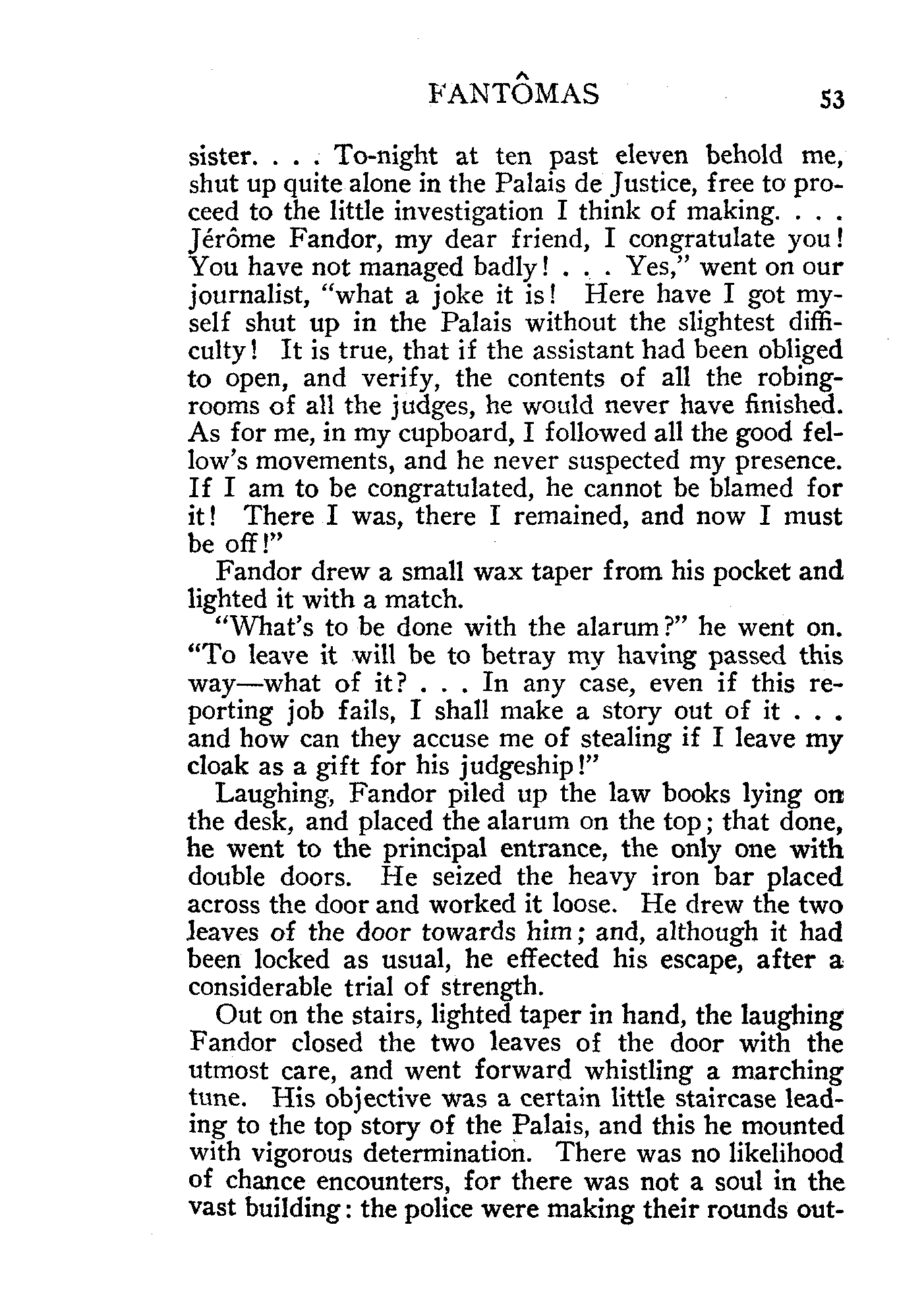 FANTÔMAS 53

sister. . . . To-night at ten past eleven behold me, shut up quite alone in the Palais de Justice, free to proceed to the little investigation I think of making. . . . Jérôme Fandor, my dear friend, I congratulate you! You have not managed badly! . . . Yes," went on our journalist, "what a joke it is! Here have I got myself shut up in the Palais without the slightest difficulty! It is true, that if the assistant had been obliged to open, and verify, the contents of all the robing-rooms of all the judges, he would never have finished. As for me, in my cupboard, I followed all the good fellow's movements, and he never suspected my presence. If I am to be congratulated, he cannot be blamed for it! There I was, there I remained, and now I must be off!"

Fandor drew a small wax taper from his pocket and lighted it with a match.

"What's to be done with the alarum?" he went on. "To leave it will be to betray my having passed this way—what of it? . . . In any case, even if this reporting job fails, I shall make a story out of it . . . and how can they accuse me of stealing if I leave my cloak as a gift for his judgeship!"

Laughing, Fandor piled up the law books lying on the desk, and placed the alarum on the top; that done, he went to the principal entrance, the only one with double doors. He seized the heavy iron bar placed across the door and worked it loose. He drew the two leaves of the door towards him; and, although it had been locked as usual, he effected his escape, after a considerable trial of strength.

Out on the stairs, lighted taper in hand, the laughing Fandor closed the two leaves of the door with the utmost care, and went forward whistling a marching tune. His objective was a certain little staircase leading to the top story of the Palais, and this he mounted with vigorous determination. There was no likelihood of chance encounters, for there was not a soul in the vast building: the police were making their rounds out-